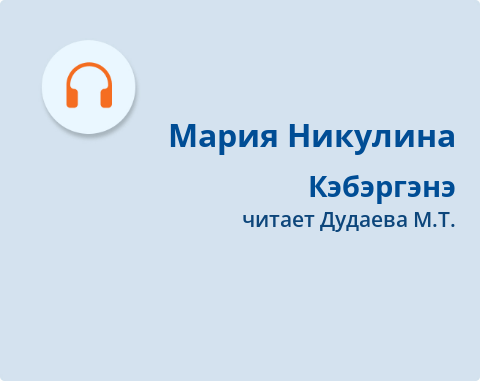 Мария Никулина

Кэбэргэнэ

читает Дудаева М.Т.